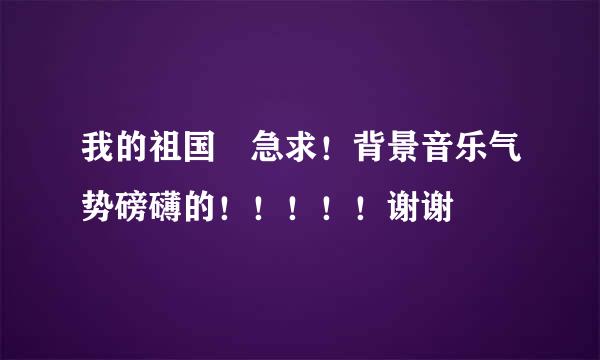 我的祖国　急求！背景音乐气势磅礴的！！！！！谢谢